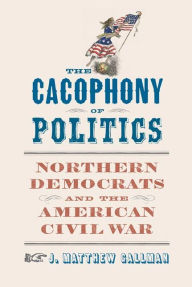 THE
CACOPHONY
OF
POLITICS

NORTHERN DEMOCRATS AND THE AMERICAN CIVIL WAR

J. MATTHEW GALLMAN